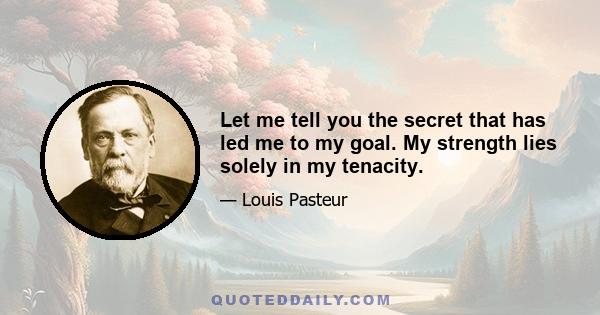 Let me tell you the secret that has led me to my goal. My strength lies solely in my tenacity.

— Louis Pasteur

QUOTEDDAILY.COM